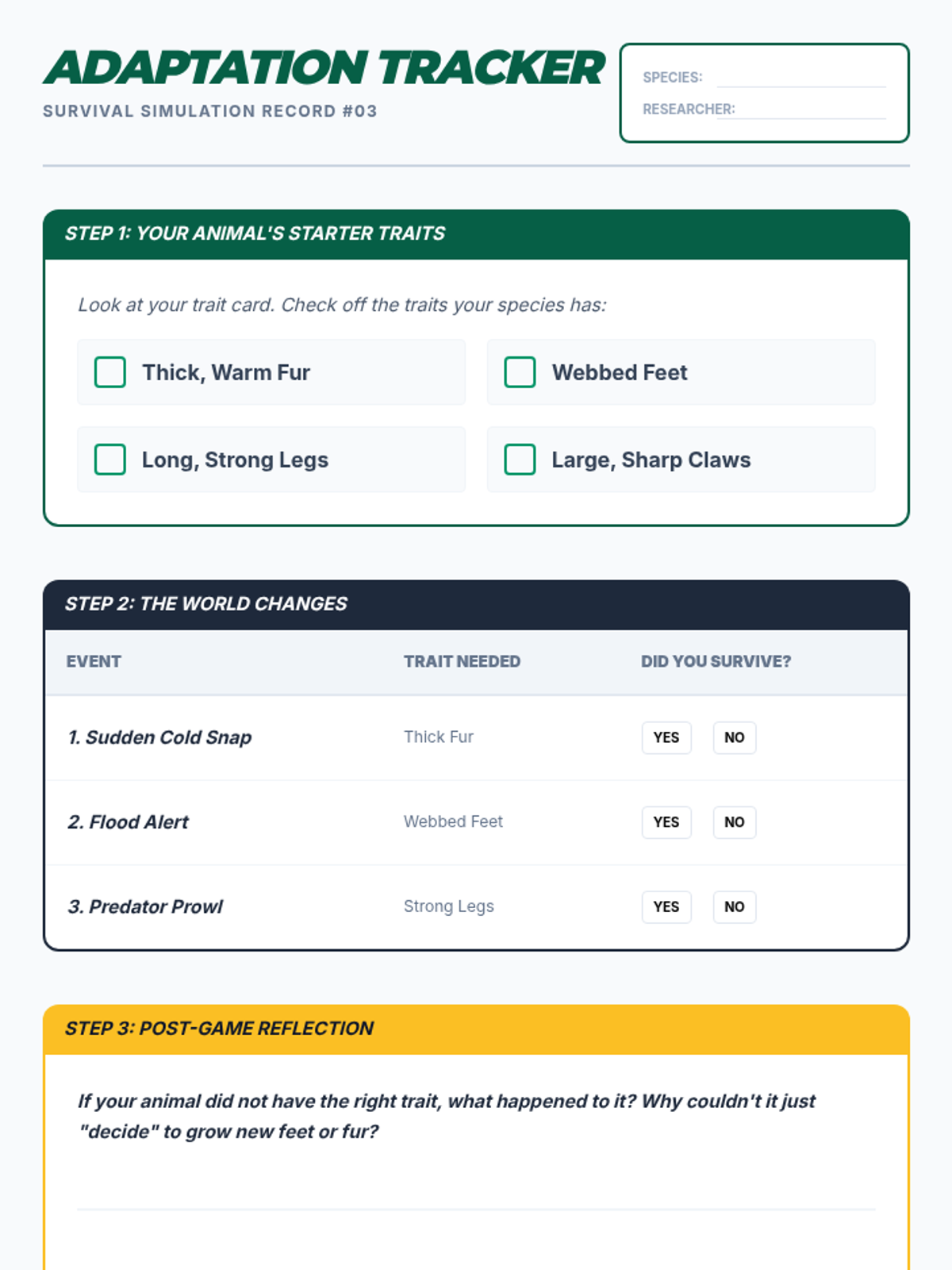 ADAPTATION TRACKER
SURVIVAL SIMULATION RECORD #03

SPECIES:
RESEARCHER:

STEP 1: YOUR ANIMAL'S STARTER TRAITS

Look at your trait card. Check off the traits your species has:

Thick, Warm Fur
Webbed Feet
Long, Strong Legs
Large, Sharp Claws

STEP 2: THE WORLD CHANGES

| EVENT | TRAIT NEEDED | DID YOU SURVIVE? |
|---|---|---|
| 1. Sudden Cold Snap | Thick Fur | YES NO |
| 2. Flood Alert | Webbed Feet | YES NO |
| 3. Predator Prowl | Strong Legs | YES NO |

STEP 3: POST-GAME REFLECTION

If your animal did not have the right trait, what happened to it? Why couldn't it just "decide" to grow new feet or fur?